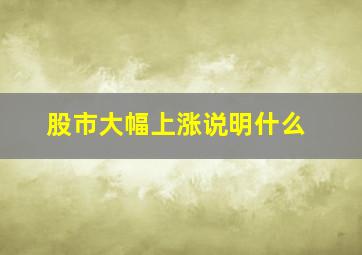 股市大幅上涨说明什么